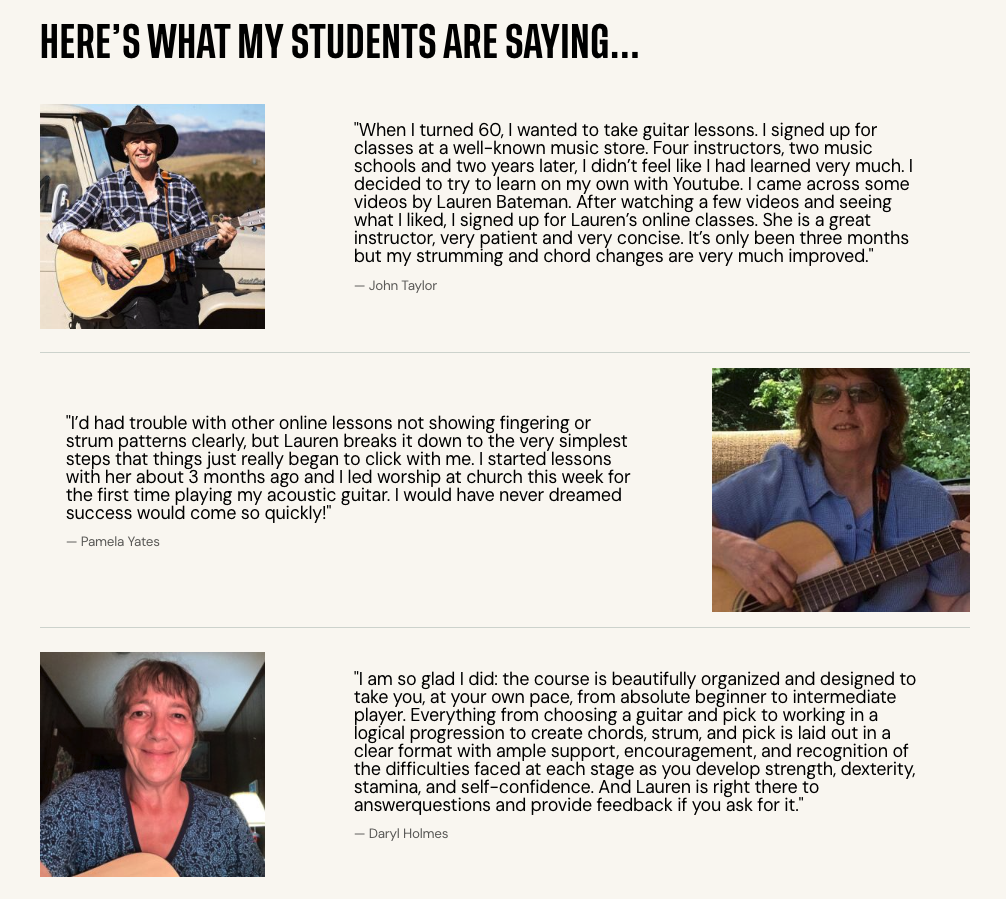 HERE'S WHAT MY STUDENTS ARE SAYING...

"When I turned 60, I wanted to take guitar lessons. I signed up for classes at a well-known music store. Four instructors, two music schools and two years later, I didn't feel like I had learned very much. I decided to try to learn on my own with Youtube. I came across some videos by Lauren Bateman. After watching a few videos and seeing what I liked, I signed up for Lauren's online classes. She is a great instructor, very patient and very concise. It's only been three months but my strumming and chord changes are very much improved."

— John Taylor

"I'd had trouble with other online lessons not showing fingering or strum patterns clearly, but Lauren breaks it down to the very simplest steps that things just really began to click with me. I started lessons with her about 3 months ago and I led worship at church this week for the first time playing my acoustic guitar. I would have never dreamed success would come so quickly!"

— Pamela Yates

"I am so glad I did: the course is beautifully organized and designed to take you, at your own pace, from absolute beginner to intermediate player. Everything from choosing a guitar and pick to working in a logical progression to create chords, strum, and pick is laid out in a clear format with ample support, encouragement, and recognition of the difficulties faced at each stage as you develop strength, dexterity, stamina, and self-confidence. And Lauren is right there to answerquestions and provide feedback if you ask for it."

— Daryl Holmes